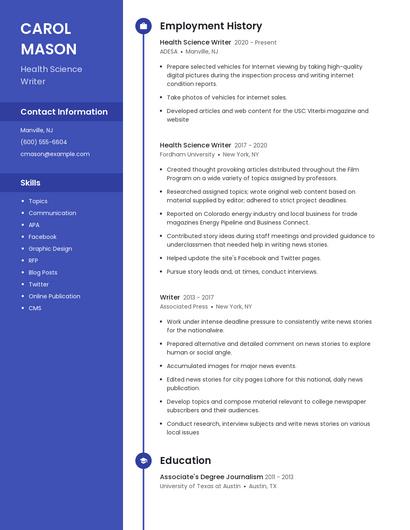 CAROL MASON

Health Science Writer

Contact Information

Manville, NJ

(600) 555-6604

cmason@example.com

Skills

- Topics
- Communication
- APA
- Facebook
- Graphic Design
- RFP
- Blog Posts
- Twitter
- Online Publication
- CMS

Employment History

Health Science Writer 2020 - Present
ADESA • Manville, NJ

- Prepare selected vehicles for Internet viewing by taking high-quality digital pictures during the inspection process and writing internet condition reports.
- Take photos of vehicles for internet sales.
- Developed articles and web content for the USC Viterbi magazine and website

Health Science Writer 2017 - 2020
Fordham University • New York, NY

- Created thought provoking articles distributed throughout the Film Program on a wide variety of topics assigned by professors.
- Researched assigned topics; wrote original web content based on material supplied by editor; adhered to strict project deadlines.
- Reported on Colorado energy industry and local business for trade magazines Energy Pipeline and Business Connect.
- Contributed story ideas during staff meetings and provided guidance to underclassmen that needed help in writing news stories.
- Helped update the site's Facebook and Twitter pages.
- Pursue story leads and, at times, conduct interviews.

Writer 2013 - 2017
Associated Press • New York, NY

- Work under intense deadline pressure to consistently write news stories for the nationalwire.
- Prepared alternative and detailed comment on news stories to explore human or social angle.
- Accumulated images for major news events.
- Edited news stories for city pages Lahore for this national, daily news publication.
- Develop topics and compose material relevant to college newspaper subscribers and their audiences.
- Conduct research, interview subjects and write news stories on various local issues

Education

Associate's Degree Journalism 2011 - 2013
University of Texas at Austin • Austin, TX